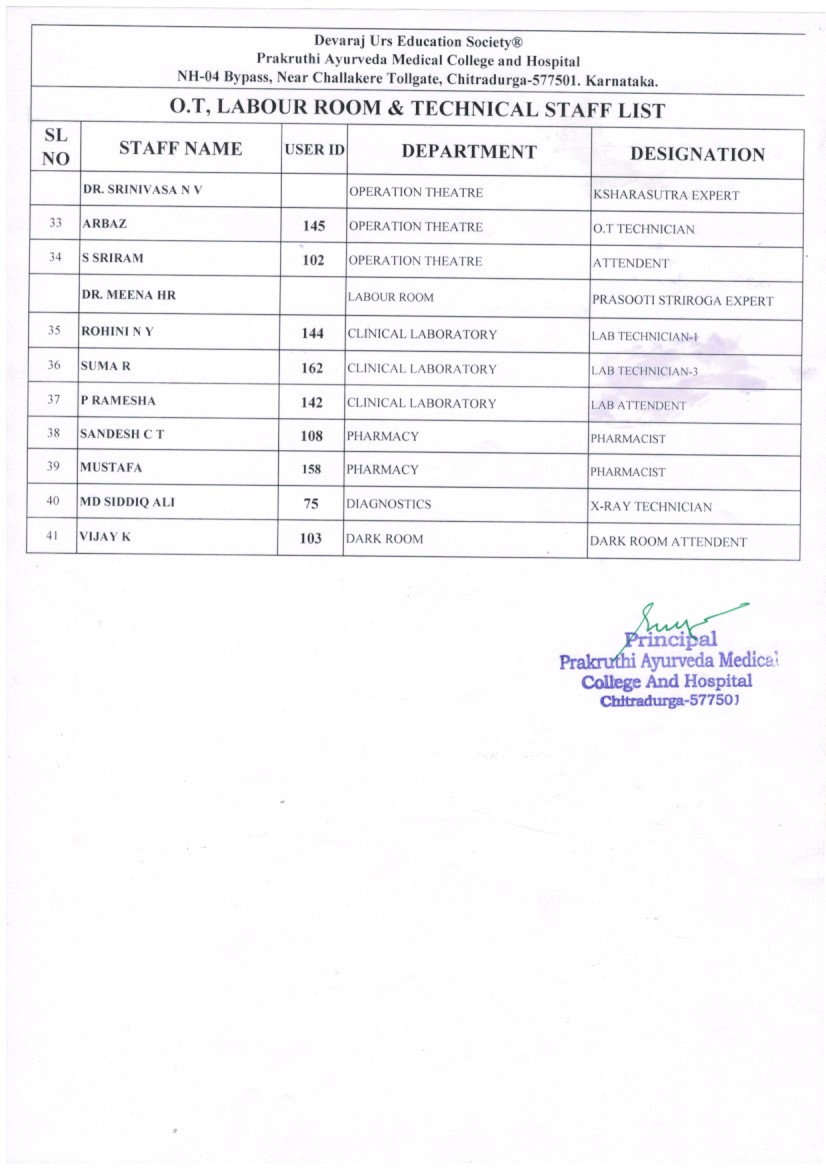 Devaraj Urs Education Society®
Prakruthi Ayurveda Medical College and Hospital
NH-04 Bypass, Near Challakere Tollgate, Chitradurga-577501. Karnataka.

O.T, LABOUR ROOM & TECHNICAL STAFF LIST

| SL NO | STAFF NAME | USER ID | DEPARTMENT | DESIGNATION |
|---|---|---|---|---|
| | DR. SRINIVASA N V | | OPERATION THEATRE | KSHARASUTRA EXPERT |
| 33 | ARBAZ | 145 | OPERATION THEATRE | O.T TECHNICIAN |
| 34 | S SRIRAM | 102 | OPERATION THEATRE | ATTENDENT |
| | DR. MEENA HR | | LABOUR ROOM | PRASOOTI STRIROGA EXPERT |
| 35 | ROHINI N Y | 144 | CLINICAL LABORATORY | LAB TECHNICIAN-1 |
| 36 | SUMA R | 162 | CLINICAL LABORATORY | LAB TECHNICIAN-3 |
| 37 | P RAMESHA | 142 | CLINICAL LABORATORY | LAB ATTENDENT |
| 38 | SANDESH C T | 108 | PHARMACY | PHARMACIST |
| 39 | MUSTAFA | 158 | PHARMACY | PHARMACIST |
| 40 | MD SIDDIQ ALI | 75 | DIAGNOSTICS | X-RAY TECHNICIAN |
| 41 | VIJAY K | 103 | DARK ROOM | DARK ROOM ATTENDENT |

Principal
Prakruthi Ayurveda Medical
College And Hospital
Chitradurga-577501